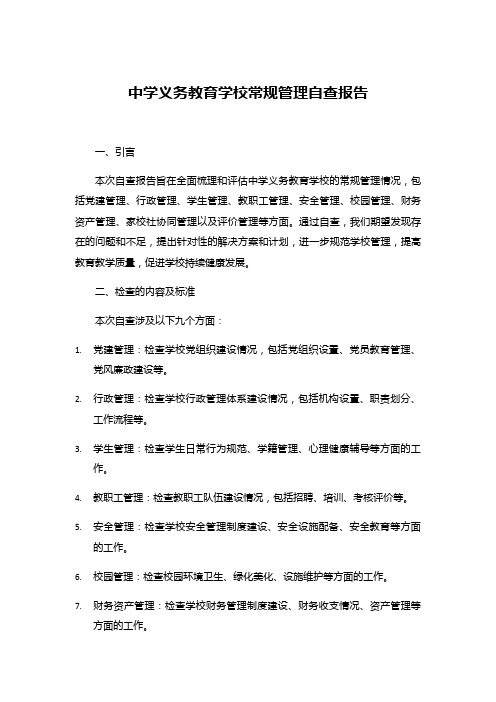 中学义务教育学校常规管理自查报告

一、引言

本次自查报告旨在全面梳理和评估中学义务教育学校的常规管理情况，包括党建管理、行政管理、学生管理、教职工管理、安全管理、校园管理、财务资产管理、家校社协同管理以及评价管理等方面。通过自查，我们期望发现存在的问题和不足，提出针对性的解决方案和计划，进一步规范学校管理，提高教育教学质量，促进学校持续健康发展。

二、检查的内容及标准

本次自查涉及以下九个方面：

1. 党建管理：检查学校党组织建设情况，包括党组织设置、党员教育管理、党风廉政建设等。

2. 行政管理：检查学校行政管理体系建设情况，包括机构设置、职责划分、工作流程等。

3. 学生管理：检查学生日常行为规范、学籍管理、心理健康辅导等方面的工作。

4. 教职工管理：检查教职工队伍建设情况，包括招聘、培训、考核评价等。

5. 安全管理：检查学校安全管理制度建设、安全设施配备、安全教育等方面的工作。

6. 校园管理：检查校园环境卫生、绿化美化、设施维护等方面的工作。

7. 财务资产管理：检查学校财务管理制度建设、财务收支情况、资产管理等方面的工作。